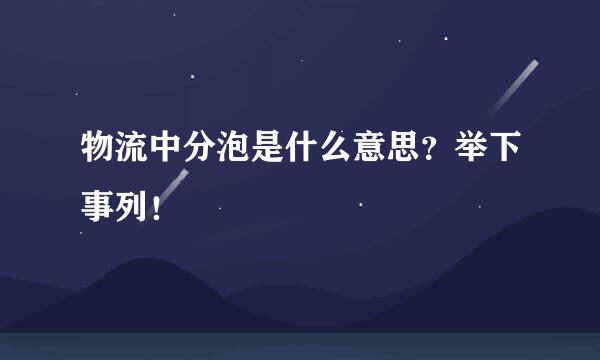 物流中分泡是什么意思？举下事列！